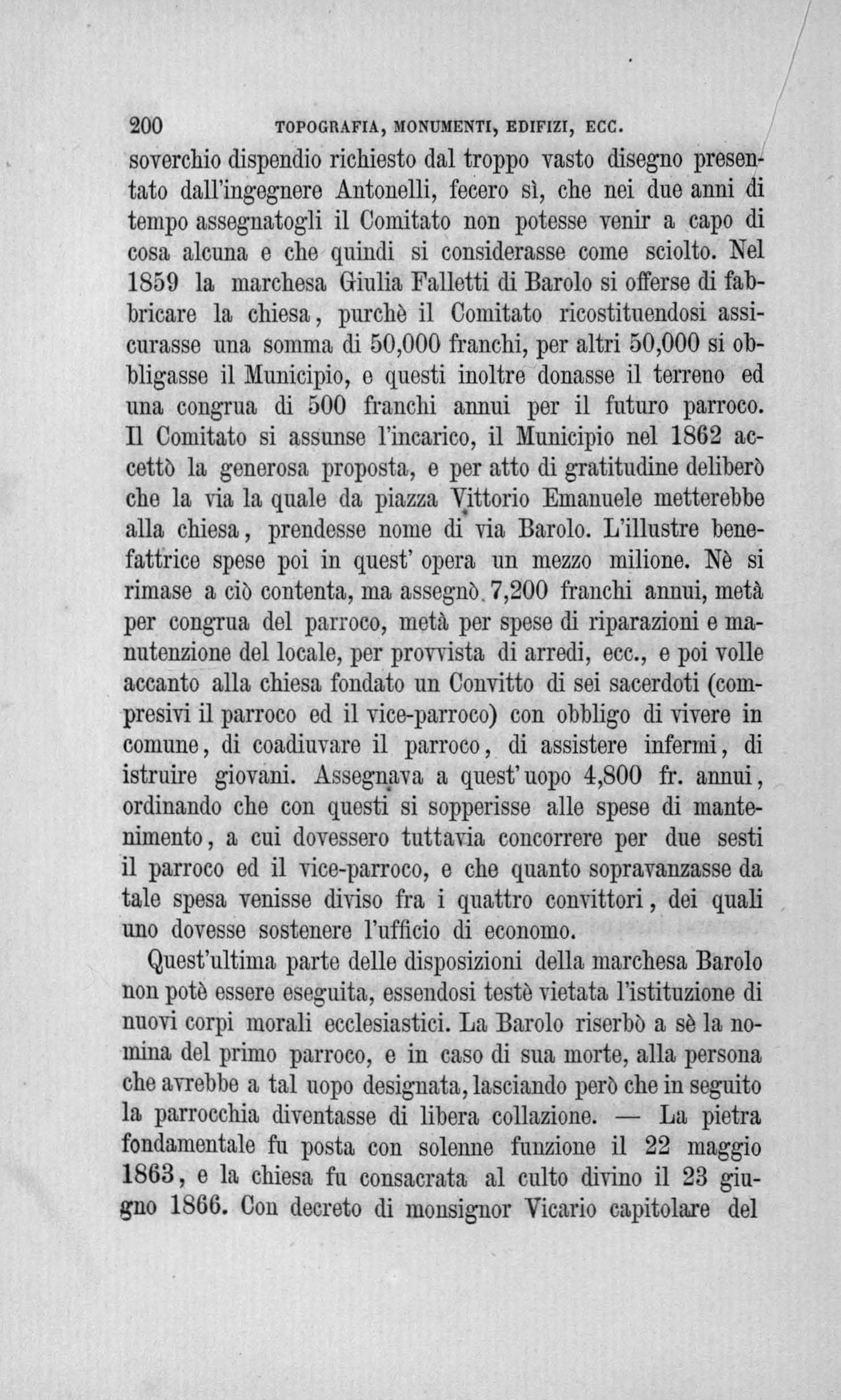 200 TOPOGRAFIA, MONUMENTI, EDIFIZI, ECC.

soverchio dispendio richiesto dal troppo vasto disegno presentato dall'ingegnere Antonelli, fecero sì, che nei due anni di tempo assegnatogli il Comitato non potesse venir a capo di cosa alcuna e che quindi si considerasse come sciolto. Nel 1859 la marchesa Giulia Falletti di Barolo si offerse di fabbricare la chiesa, purchè il Comitato ricostituendosi assicurasse una somma di 50,000 franchi, per altri 50,000 si obbligasse il Municipio, e questi inoltre donasse il terreno ed una congrua di 500 franchi annui per il futuro parroco. Il Comitato si assunse l'incarico, il Municipio nel 1862 accettò la generosa proposta, e per atto di gratitudine deliberò che la via la quale da piazza Vittorio Emanuele metterebbe alla chiesa, prendesse nome di via Barolo. L'illustre benefattrice spese poi in quest' opera un mezzo milione. Nè si rimase a ciò contenta, ma assegnò 7,200 franchi annui, metà per congrua del parroco, metà per spese di riparazioni e manutenzione del locale, per provvista di arredi, ecc., e poi volle accanto alla chiesa fondato un Convitto di sei sacerdoti (compresivi il parroco ed il vice-parroco) con obbligo di vivere in comune, di coadiuvare il parroco, di assistere infermi, di istruire giovani. Assegnava a quest'uopo 4,800 fr. annui, ordinando che con questi si sopperisse alle spese di mantenimento, a cui dovessero tuttavia concorrere per due sesti il parroco ed il vice-parroco, e che quanto sopravanzasse da tale spesa venisse diviso fra i quattro convittori, dei quali uno dovesse sostenere l'ufficio di economo.

Quest'ultima parte delle disposizioni della marchesa Barolo non potè essere eseguita, essendosi testè vietata l'istituzione di nuovi corpi morali ecclesiastici. La Barolo riserbò a sè la nomina del primo parroco, e in caso di sua morte, alla persona che avrebbe a tal uopo designata, lasciando però che in seguito la parrocchia diventasse di libera collazione. — La pietra fondamentale fu posta con solenne funzione il 22 maggio 1863, e la chiesa fu consacrata al culto divino il 23 giugno 1866. Con decreto di monsignor Vicario capitolare del